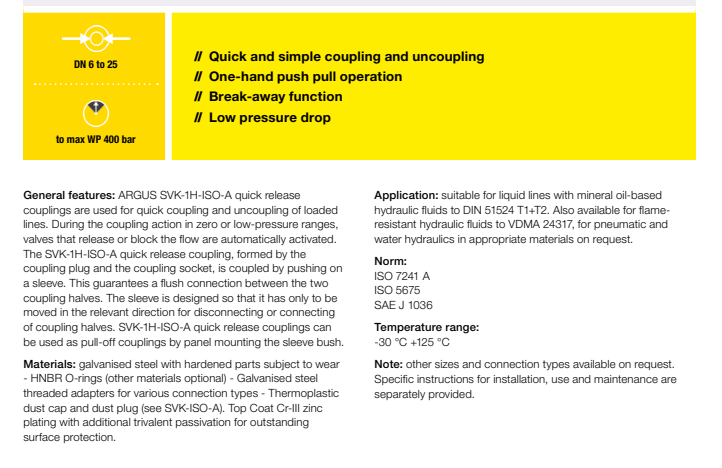 DN 6 to 25

to max WP 400 bar

// Quick and simple coupling and uncoupling
// One-hand push pull operation
// Break-away function
// Low pressure drop

General features: ARGUS SVK-1H-ISO-A quick release couplings are used for quick coupling and uncoupling of loaded lines. During the coupling action in zero or low-pressure ranges, valves that release or block the flow are automatically activated. The SVK-1H-ISO-A quick release coupling, formed by the coupling plug and the coupling socket, is coupled by pushing on a sleeve. This guarantees a flush connection between the two coupling halves. The sleeve is designed so that it has only to be moved in the relevant direction for disconnecting or connecting of coupling halves. SVK-1H-ISO-A quick release couplings can be used as pull-off couplings by panel mounting the sleeve bush.

Materials: galvanised steel with hardened parts subject to wear - HNBR O-rings (other materials optional) - Galvanised steel threaded adapters for various connection types - Thermoplastic dust cap and dust plug (see SVK-ISO-A). Top Coat Cr-III zinc plating with additional trivalent passivation for outstanding surface protection.

Application: suitable for liquid lines with mineral oil-based hydraulic fluids to DIN 51524 T1+T2. Also available for flame-resistant hydraulic fluids to VDMA 24317, for pneumatic and water hydraulics in appropriate materials on request.

Norm:
ISO 7241 A
ISO 5675
SAE J 1036

Temperature range:
-30 °C +125 °C

Note: other sizes and connection types available on request. Specific instructions for installation, use and maintenance are separately provided.